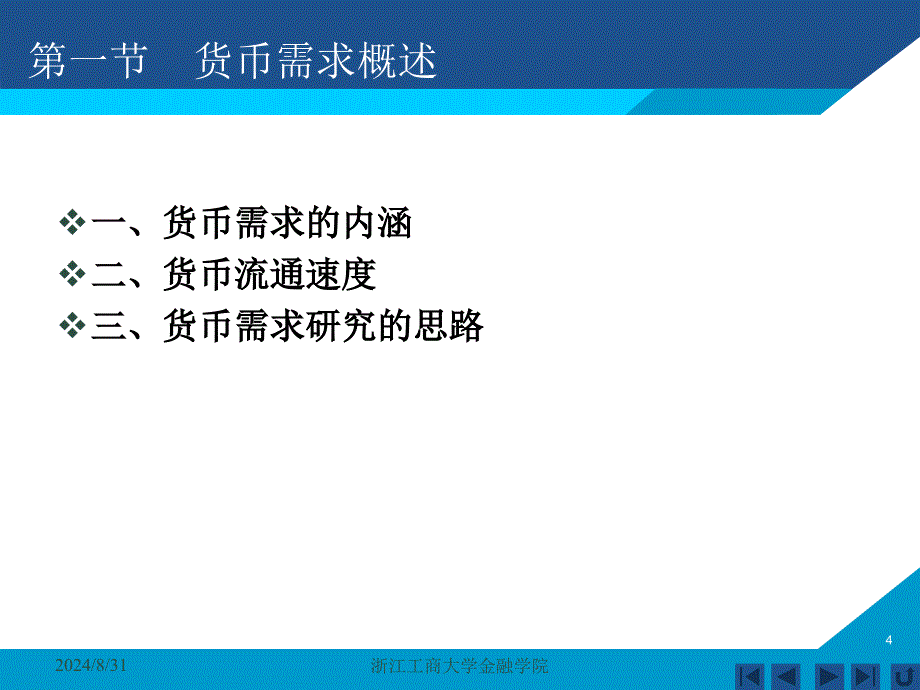 第一节　货币需求概述

❖一、货币需求的内涵
❖二、货币流通速度
❖三、货币需求研究的思路

4

2024/8/31　　浙江工商大学金融学院